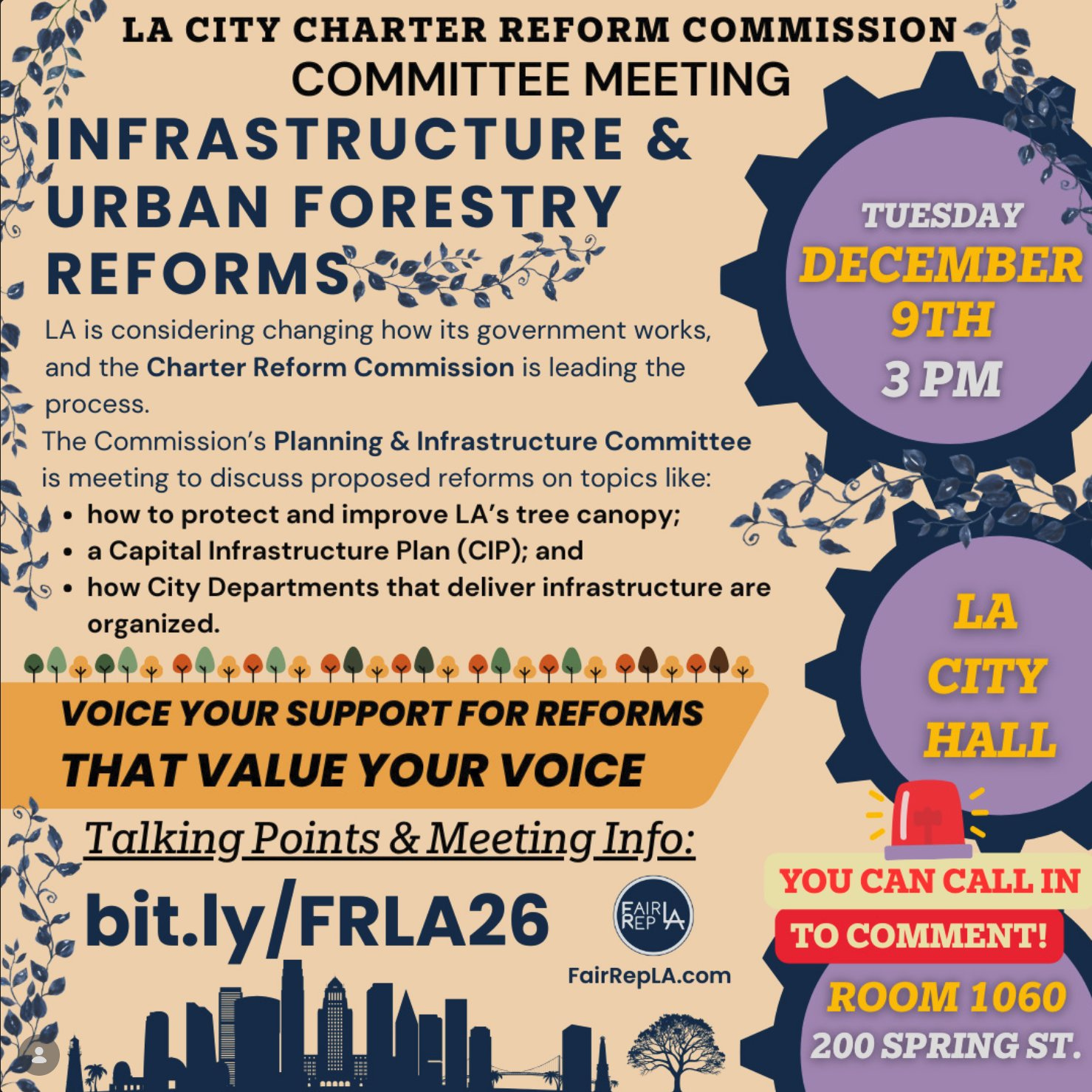 LA CITY CHARTER REFORM COMMISSION
COMMITTEE MEETING

INFRASTRUCTURE & URBAN FORESTRY REFORMS

LA is considering changing how its government works, and the Charter Reform Commission is leading the process.

The Commission's Planning & Infrastructure Committee is meeting to discuss proposed reforms on topics like:
• how to protect and improve LA's tree canopy;
• a Capital Infrastructure Plan (CIP); and
• how City Departments that deliver infrastructure are organized.

VOICE YOUR SUPPORT FOR REFORMS
THAT VALUE YOUR VOICE

Talking Points & Meeting Info:

bit.ly/FRLA26

FAIR REP LA

FairRepLA.com

TUESDAY
DECEMBER
9TH
3 PM

LA
CITY
HALL

YOU CAN CALL IN
TO COMMENT!

ROOM 1060
200 SPRING ST.